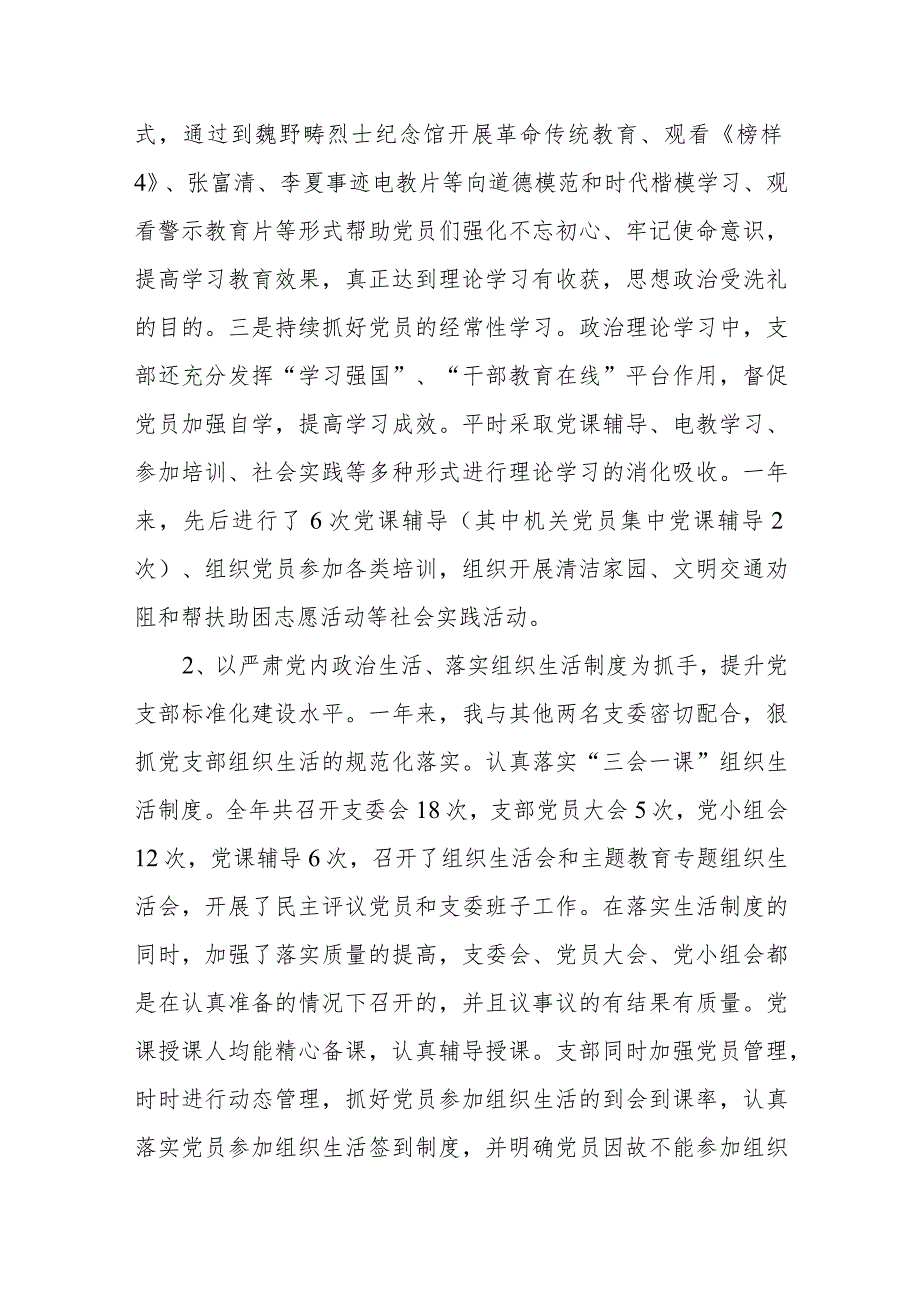 式，通过到魏野畴烈士纪念馆开展革命传统教育、观看《榜样4》、张富清、李夏事迹电教片等向道德模范和时代楷模学习、观看警示教育片等形式帮助党员们强化不忘初心、牢记使命意识，提高学习教育效果，真正达到理论学习有收获，思想政治受洗礼的目的。三是持续抓好党员的经常性学习。政治理论学习中，支部还充分发挥“学习强国”、“干部教育在线”平台作用，督促党员加强自学，提高学习成效。平时采取党课辅导、电教学习、参加培训、社会实践等多种形式进行理论学习的消化吸收。一年来，先后进行了6次党课辅导（其中机关党员集中党课辅导2次）、组织党员参加各类培训，组织开展清洁家园、文明交通劝阻和帮扶助困志愿活动等社会实践活动。

2、以严肃党内政治生活、落实组织生活制度为抓手，提升党支部标准化建设水平。一年来，我与其他两名支委密切配合，狠抓党支部组织生活的规范化落实。认真落实“三会一课”组织生活制度。全年共召开支委会18次，支部党员大会5次，党小组会12次，党课辅导6次，召开了组织生活会和主题教育专题组织生活会，开展了民主评议党员和支委班子工作。在落实生活制度的同时，加强了落实质量的提高，支委会、党员大会、党小组会都是在认真准备的情况下召开的，并且议事议的有结果有质量。党课授课人均能精心备课，认真辅导授课。支部同时加强党员管理，时时进行动态管理，抓好党员参加组织生活的到会到课率，认真落实党员参加组织生活签到制度，并明确党员因故不能参加组织